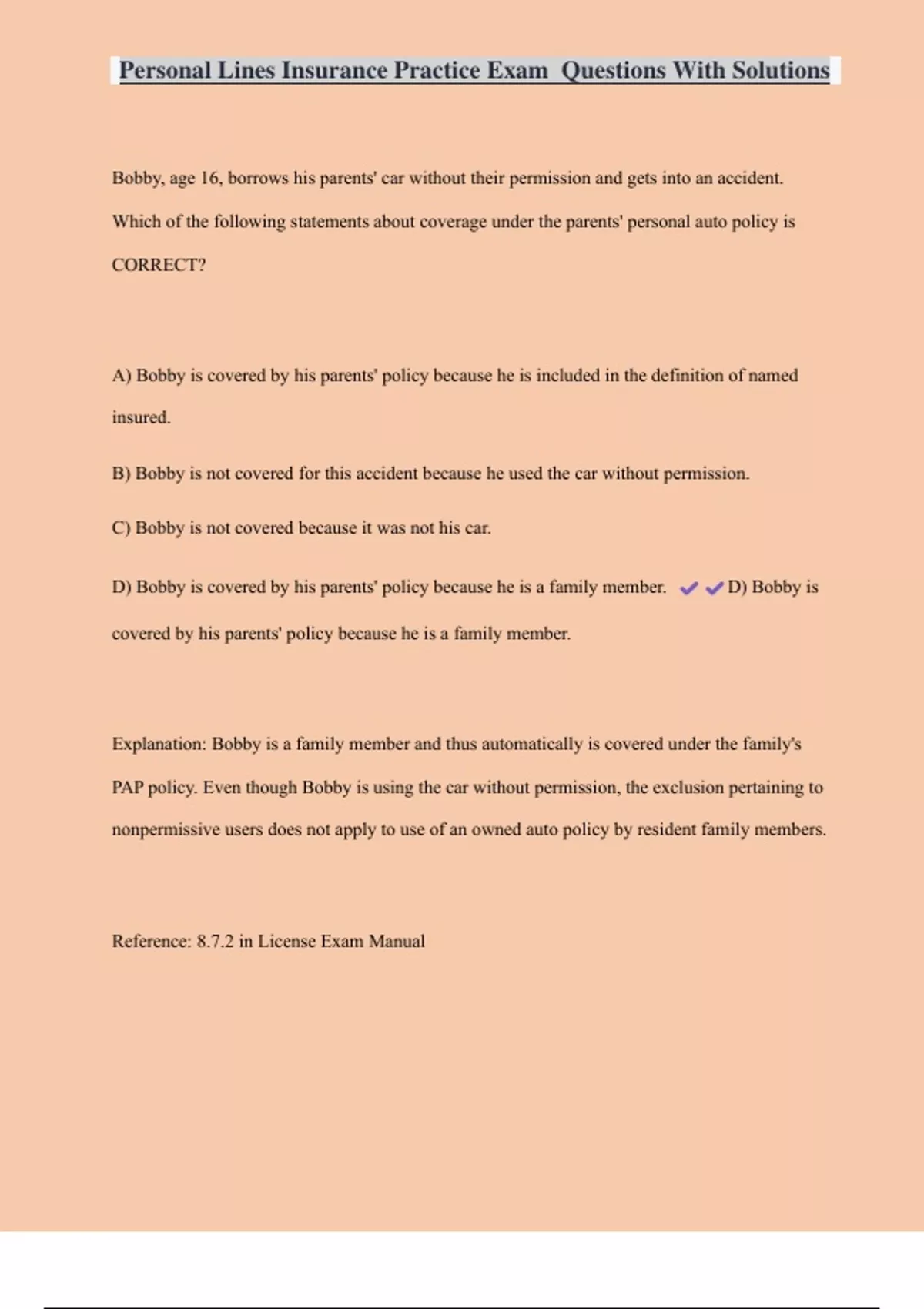 Personal Lines Insurance Practice Exam  Questions With Solutions

Bobby, age 16, borrows his parents' car without their permission and gets into an accident. Which of the following statements about coverage under the parents' personal auto policy is CORRECT?

A) Bobby is covered by his parents' policy because he is included in the definition of named insured.

B) Bobby is not covered for this accident because he used the car without permission.

C) Bobby is not covered because it was not his car.

D) Bobby is covered by his parents' policy because he is a family member. ✔✔D) Bobby is covered by his parents' policy because he is a family member.

Explanation: Bobby is a family member and thus automatically is covered under the family's PAP policy. Even though Bobby is using the car without permission, the exclusion pertaining to nonpermissive users does not apply to use of an owned auto policy by resident family members.

Reference: 8.7.2 in License Exam Manual